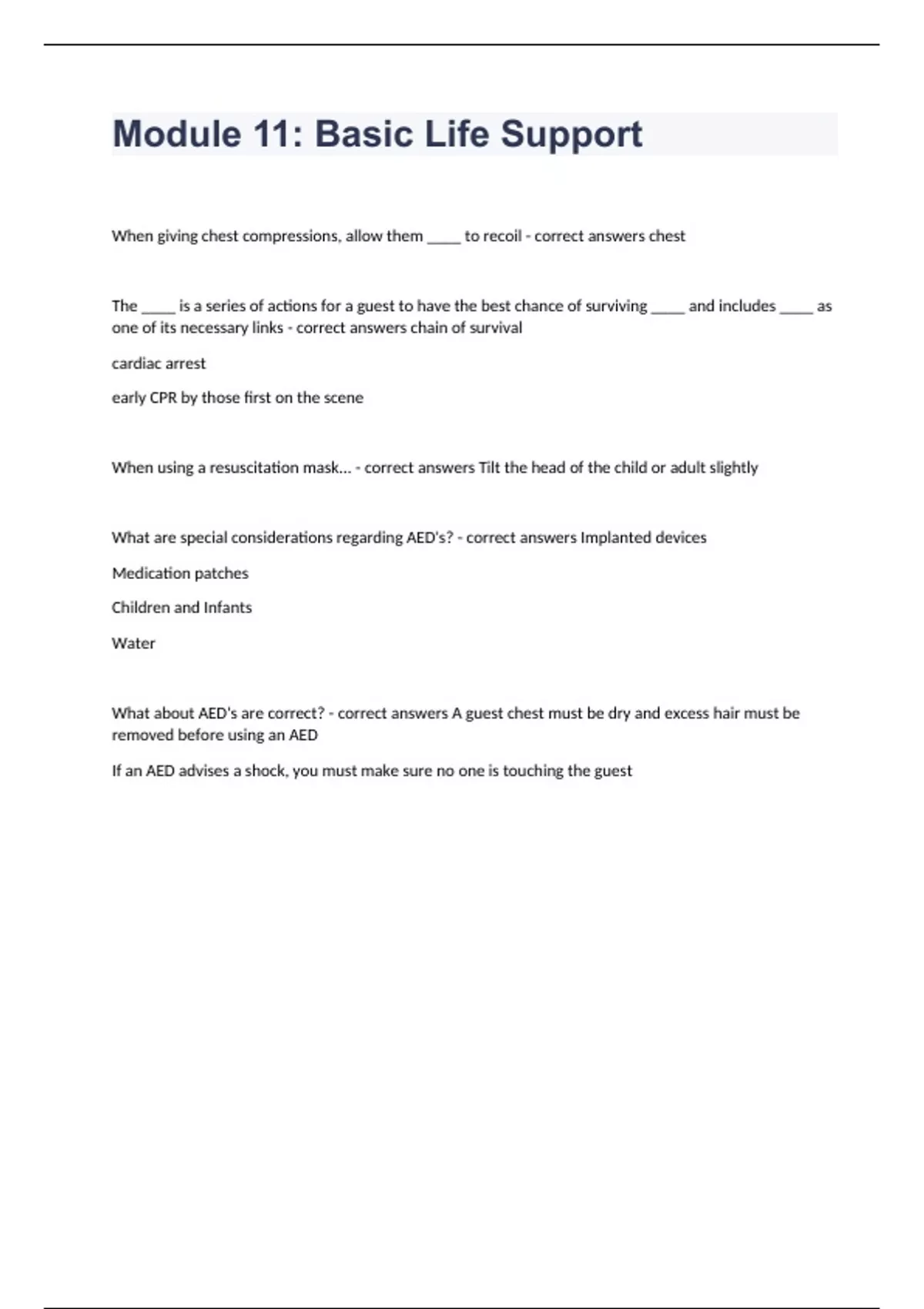 Module 11: Basic Life Support

When giving chest compressions, allow them _____ to recoil - correct answers chest

The _____ is a series of actions for a guest to have the best chance of surviving _____ and includes _____ as one of its necessary links - correct answers chain of survival

cardiac arrest

early CPR by those first on the scene

When using a resuscitation mask... - correct answers Tilt the head of the child or adult slightly

What are special considerations regarding AED's? - correct answers Implanted devices

Medication patches

Children and Infants

Water

What about AED's are correct? - correct answers A guest chest must be dry and excess hair must be removed before using an AED

If an AED advises a shock, you must make sure no one is touching the guest